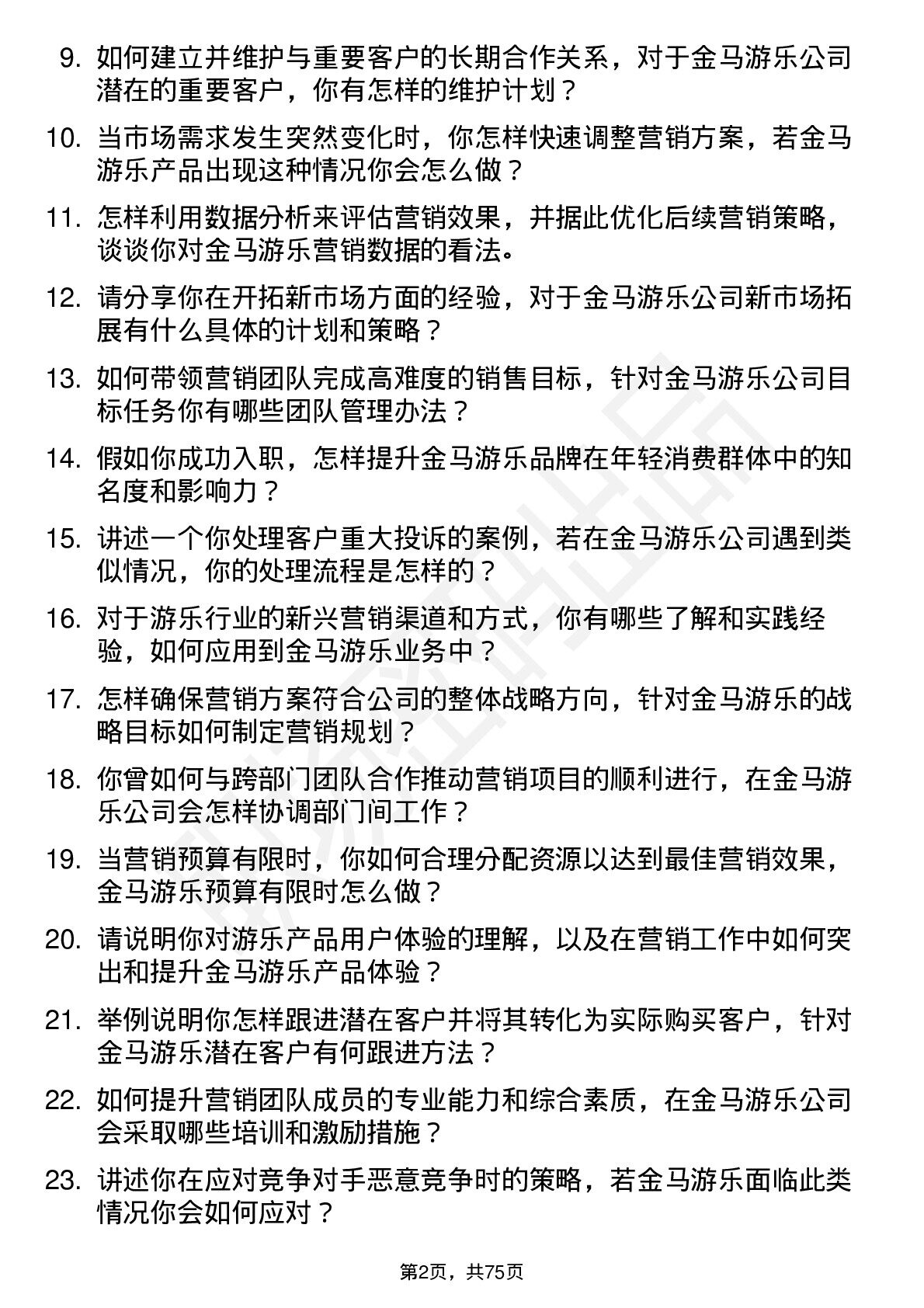 9. 如何建立并维护与重要客户的长期合作关系，对于金马游乐公司潜在的重要客户，你有怎样的维护计划？

10. 当市场需求发生突然变化时，你怎样快速调整营销方案，若金马游乐产品出现这种情况你会怎么做？

11. 怎样利用数据分析来评估营销效果，并据此优化后续营销策略，谈谈你对金马游乐营销数据的看法。

12. 请分享你在开拓新市场方面的经验，对于金马游乐公司新市场拓展有什么具体的计划和策略？

13. 如何带领营销团队完成高难度的销售目标，针对金马游乐公司目标任务你有哪些团队管理办法？

14. 假如你成功入职，怎样提升金马游乐品牌在年轻消费群体中的知名度和影响力？

15. 讲述一个你处理客户重大投诉的案例，若在金马游乐公司遇到类似情况，你的处理流程是怎样的？

16. 对于游乐行业的新兴营销渠道和方式，你有哪些了解和实践经验，如何应用到金马游乐业务中？

17. 怎样确保营销方案符合公司的整体战略方向，针对金马游乐的战略目标如何制定营销规划？

18. 你曾如何与跨部门团队合作推动营销项目的顺利进行，在金马游乐公司会怎样协调部门间工作？

19. 当营销预算有限时，你如何合理分配资源以达到最佳营销效果，金马游乐预算有限时怎么做？

20. 请说明你对游乐产品用户体验的理解，以及在营销工作中如何突出和提升金马游乐产品体验？

21. 举例说明你怎样跟进潜在客户并将其转化为实际购买客户，针对金马游乐潜在客户有何跟进方法？

22. 如何提升营销团队成员的专业能力和综合素质，在金马游乐公司会采取哪些培训和激励措施？

23. 讲述你在应对竞争对手恶意竞争时的策略，若金马游乐面临此类情况你会如何应对？

第2页，共75页